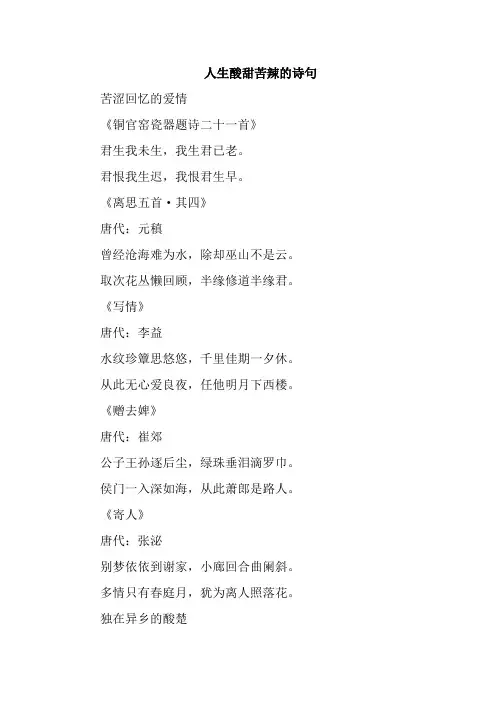 人生酸甜苦辣的诗句

苦涩回忆的爱情

《铜官窑瓷器题诗二十一首》

君生我未生，我生君已老。

君恨我生迟，我恨君生早。

《离思五首·其四》

唐代：元稹

曾经沧海难为水，除却巫山不是云。

取次花丛懒回顾，半缘修道半缘君。

《写情》

唐代：李益

水纹珍簟思悠悠，千里佳期一夕休。

从此无心爱良夜，任他明月下西楼。

《赠去婢》

唐代：崔郊

公子王孙逐后尘，绿珠垂泪滴罗巾。

侯门一入深如海，从此萧郎是路人。

《寄人》

唐代：张泌

别梦依依到谢家，小廊回合曲阑斜。

多情只有春庭月，犹为离人照落花。

独在异乡的酸楚